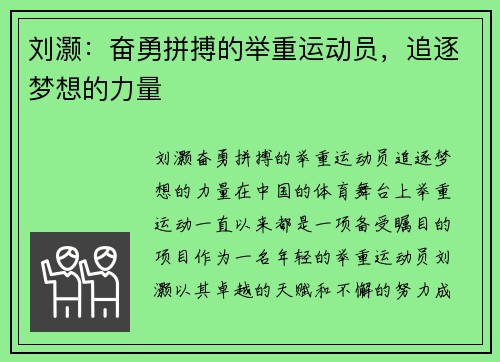 刘灏：奋勇拼搏的举重运动员，追逐梦想的力量

刘灏奋勇拼搏的举重运动员追逐梦想的力量在中国的体育舞台上举重运动一直以来都是一项备受瞩目的项目作为一名年轻的举重运动员刘灏以其卓越的天赋和不懈的努力成